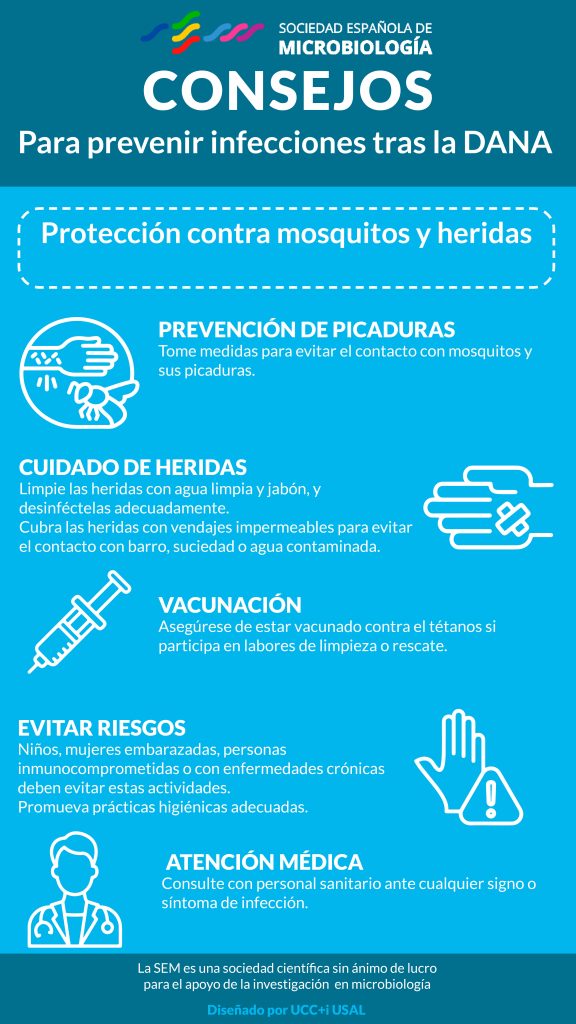 SOCIEDAD ESPAÑOLA DE
MICROBIOLOGÍA

CONSEJOS

Para prevenir infecciones tras la DANA

Protección contra mosquitos y heridas

PREVENCIÓN DE PICADURAS
Tome medidas para evitar el contacto con mosquitos y sus picaduras.

CUIDADO DE HERIDAS
Limpie las heridas con agua limpia y jabón, y desinféctelas adecuadamente.
Cubra las heridas con vendajes impermeables para evitar el contacto con barro, suciedad o agua contaminada.

VACUNACIÓN
Asegúrese de estar vacunado contra el tétanos si participa en labores de limpieza o rescate.

EVITAR RIESGOS
Niños, mujeres embarazadas, personas inmunocomprometidas o con enfermedades crónicas deben evitar estas actividades.
Promueva prácticas higiénicas adecuadas.

ATENCIÓN MÉDICA
Consulte con personal sanitario ante cualquier signo o síntoma de infección.

La SEM es una sociedad científica sin ánimo de lucro para el apoyo de la investigación en microbiología

Diseñado por UCC+i USAL